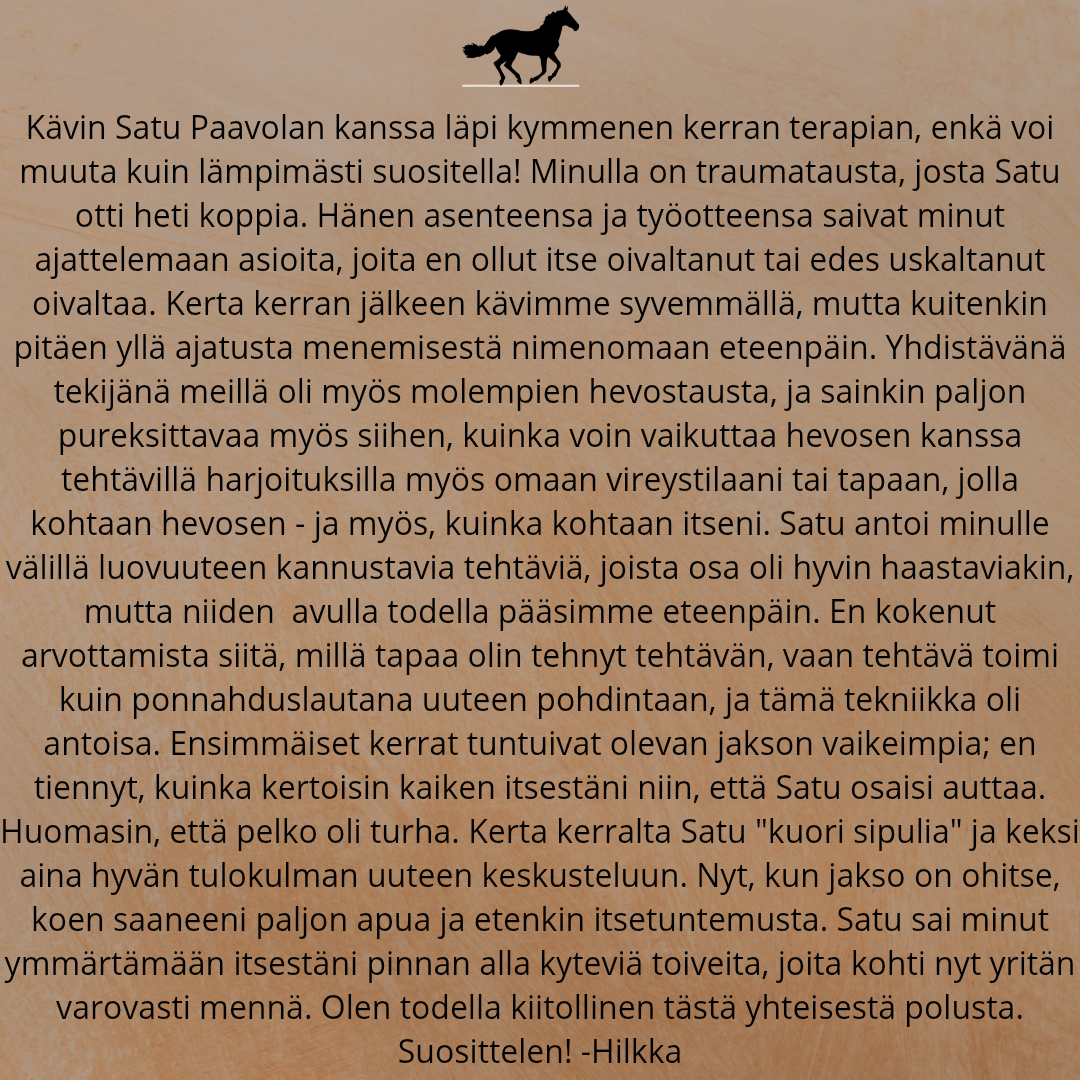 Kävin Satu Paavolan kanssa läpi kymmenen kerran terapian, enkä voi muuta kuin lämpimästi suositella! Minulla on traumatausta, josta Satu otti heti koppia. Hänen asenteensa ja työotteensa saivat minut ajattelemaan asioita, joita en ollut itse oivaltanut tai edes uskaltanut oivaltaa. Kerta kerran jälkeen kävimme syvemmällä, mutta kuitenkin pitäen yllä ajatusta menemisestä nimenomaan eteenpäin. Yhdistävänä tekijänä meillä oli myös molempien hevostausta, ja sainkin paljon pureksittavaa myös siihen, kuinka voin vaikuttaa hevosen kanssa tehtävillä harjoituksilla myös omaan vireystilaani tai tapaan, jolla kohtaan hevosen - ja myös, kuinka kohtaan itseni. Satu antoi minulle välillä luovuuteen kannustavia tehtäviä, joista osa oli hyvin haastaviakin, mutta niiden avulla todella pääsimme eteenpäin. En kokenut arvottamista siitä, millä tapaa olin tehnyt tehtävän, vaan tehtävä toimi kuin ponnahduslautana uuteen pohdintaan, ja tämä tekniikka oli antoisa. Ensimmäiset kerrat tuntuivat olevan jakson vaikeimpia; en tiennyt, kuinka kertoisin kaiken itsestäni niin, että Satu osaisi auttaa. Huomasin, että pelko oli turha. Kerta kerralta Satu "kuori sipulia" ja keksi aina hyvän tulokulman uuteen keskusteluun. Nyt, kun jakso on ohitse, koen saaneeni paljon apua ja etenkin itsetuntemusta. Satu sai minut ymmärtämään itsestäni pinnan alla kyteviä toiveita, joita kohti nyt yritän varovasti mennä. Olen todella kiitollinen tästä yhteisestä polusta. Suosittelen! -Hilkka